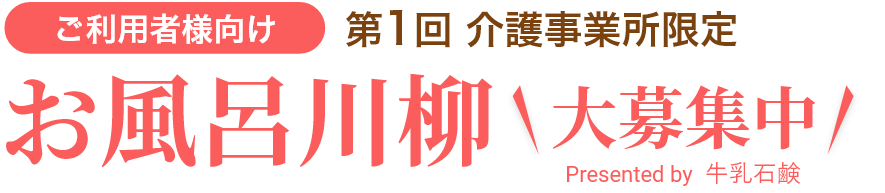 ご利用者様向け

第1回 介護事業所限定

お風呂川柳

大募集中

Presented by 牛乳石鹸